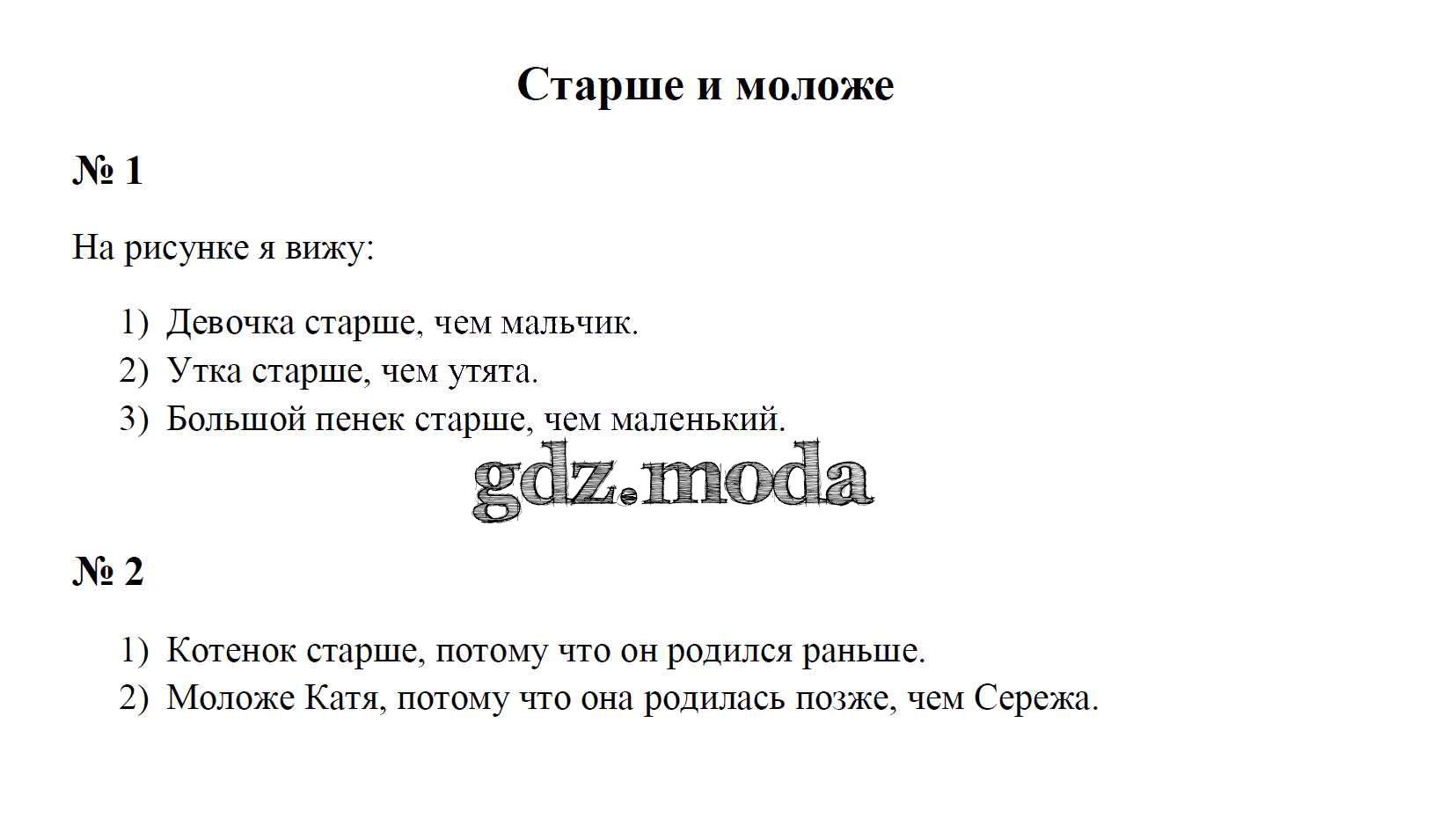 Старше и моложе

№ 1

На рисунке я вижу:

1) Девочка старше, чем мальчик.
2) Утка старше, чем утята.
3) Большой пенек старше, чем маленький.

№ 2

1) Котенок старше, потому что он родился раньше.
2) Моложе Катя, потому что она родилась позже, чем Сережа.

gdz.moda